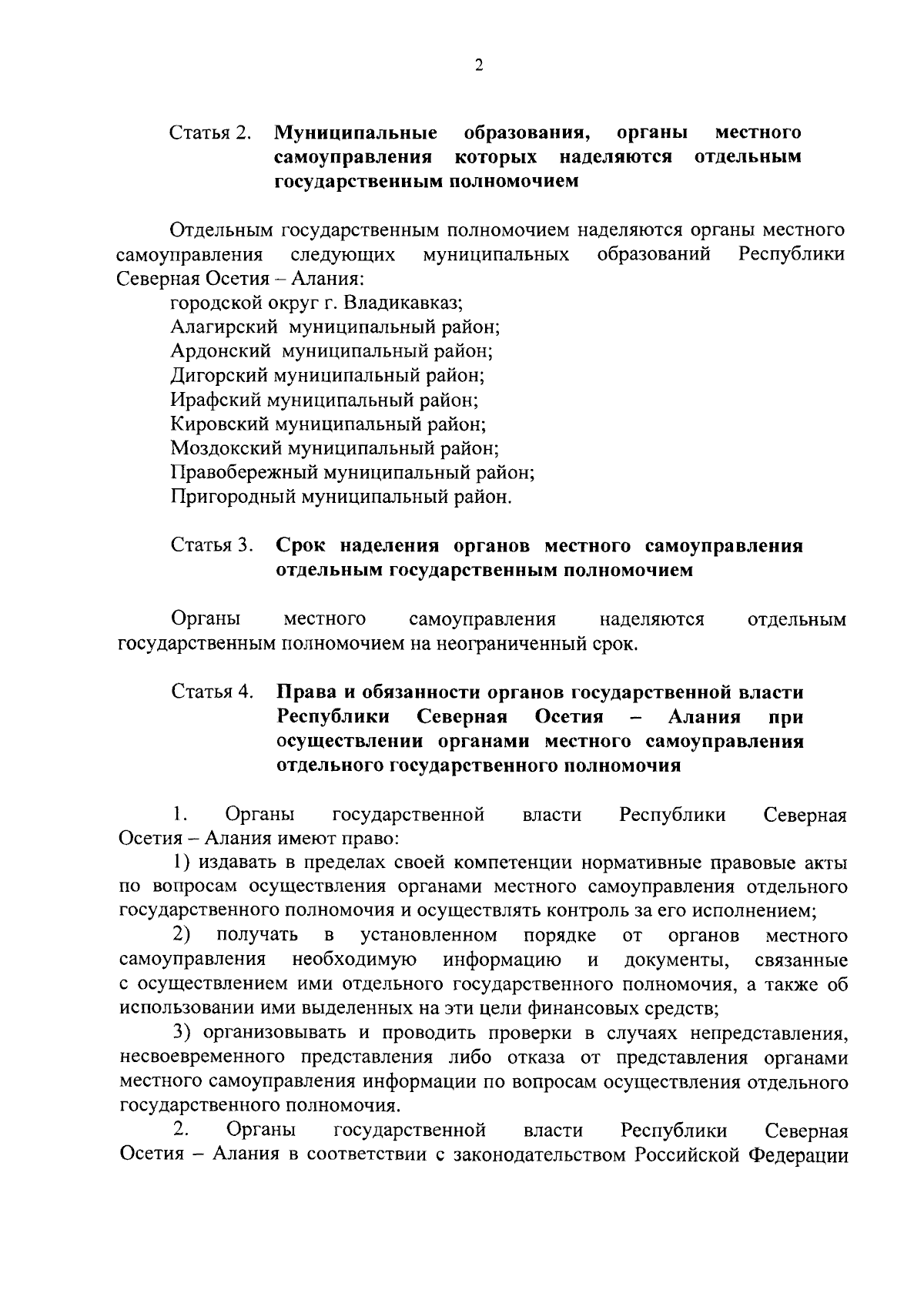 2

Статья 2. Муниципальные образования, органы местного самоуправления которых наделяются отдельным государственным полномочием

Отдельным государственным полномочием наделяются органы местного самоуправления следующих муниципальных образований Республики Северная Осетия – Алания:

городской округ г. Владикавказ;

Алагирский муниципальный район;

Ардонский муниципальный район;

Дигорский муниципальный район;

Ирафский муниципальный район;

Кировский муниципальный район;

Моздокский муниципальный район;

Правобережный муниципальный район;

Пригородный муниципальный район.

Статья 3. Срок наделения органов местного самоуправления отдельным государственным полномочием

Органы местного самоуправления наделяются отдельным государственным полномочием на неограниченный срок.

Статья 4. Права и обязанности органов государственной власти Республики Северная Осетия – Алания при осуществлении органами местного самоуправления отдельного государственного полномочия

1. Органы государственной власти Республики Северная Осетия – Алания имеют право:

1) издавать в пределах своей компетенции нормативные правовые акты по вопросам осуществления органами местного самоуправления отдельного государственного полномочия и осуществлять контроль за его исполнением;

2) получать в установленном порядке от органов местного самоуправления необходимую информацию и документы, связанные с осуществлением ими отдельного государственного полномочия, а также об использовании ими выделенных на эти цели финансовых средств;

3) организовывать и проводить проверки в случаях непредставления, несвоевременного представления либо отказа от представления органами местного самоуправления информации по вопросам осуществления отдельного государственного полномочия.

2. Органы государственной власти Республики Северная Осетия – Алания в соответствии с законодательством Российской Федерации